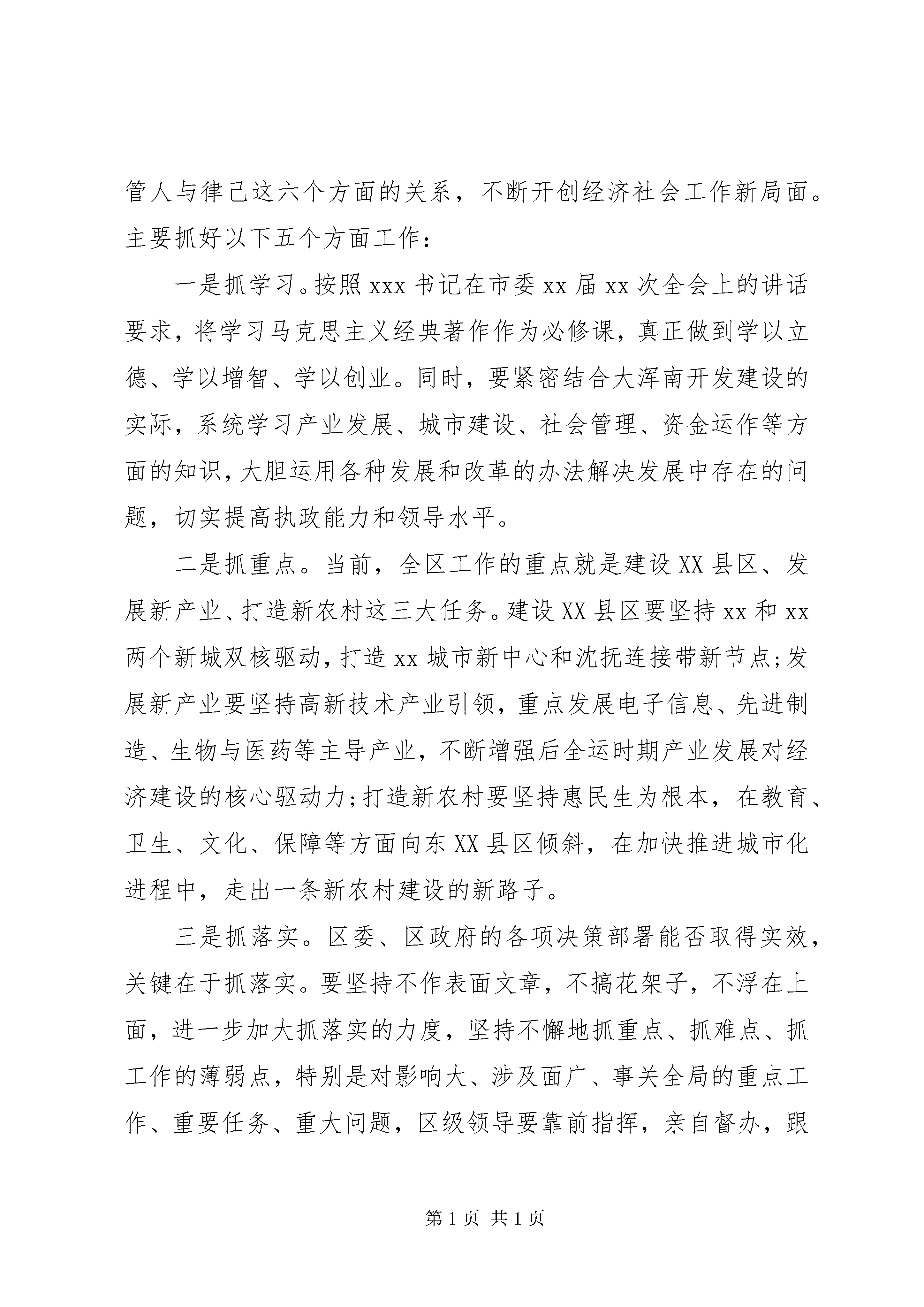 管人与律己这六个方面的关系，不断开创经济社会工作新局面。主要抓好以下五个方面工作：

一是抓学习。按照xxx书记在市委xx届xx次全会上的讲话要求，将学习马克思主义经典著作作为必修课，真正做到学以立德、学以增智、学以创业。同时，要紧密结合大浑南开发建设的实际，系统学习产业发展、城市建设、社会管理、资金运作等方面的知识，大胆运用各种发展和改革的办法解决发展中存在的问题，切实提高执政能力和领导水平。

二是抓重点。当前，全区工作的重点就是建设XX县区、发展新产业、打造新农村这三大任务。建设XX县区要坚持xx和xx两个新城双核驱动，打造xx城市新中心和沈抚连接带新节点；发展新产业要坚持高新技术产业引领，重点发展电子信息、先进制造、生物与医药等主导产业，不断增强后全运时期产业发展对经济建设的核心驱动力；打造新农村要坚持惠民生为根本，在教育、卫生、文化、保障等方面向东XX县区倾斜，在加快推进城市化进程中，走出一条新农村建设的新路子。

三是抓落实。区委、区政府的各项决策部署能否取得实效，关键在于抓落实。要坚持不作表面文章，不搞花架子，不浮在上面，进一步加大抓落实的力度，坚持不懈地抓重点、抓难点、抓工作的薄弱点，特别是对影响大、涉及面广、事关全局的重点工作、重要任务、重大问题，区级领导要靠前指挥，亲自督办，跟

第1页 共1页